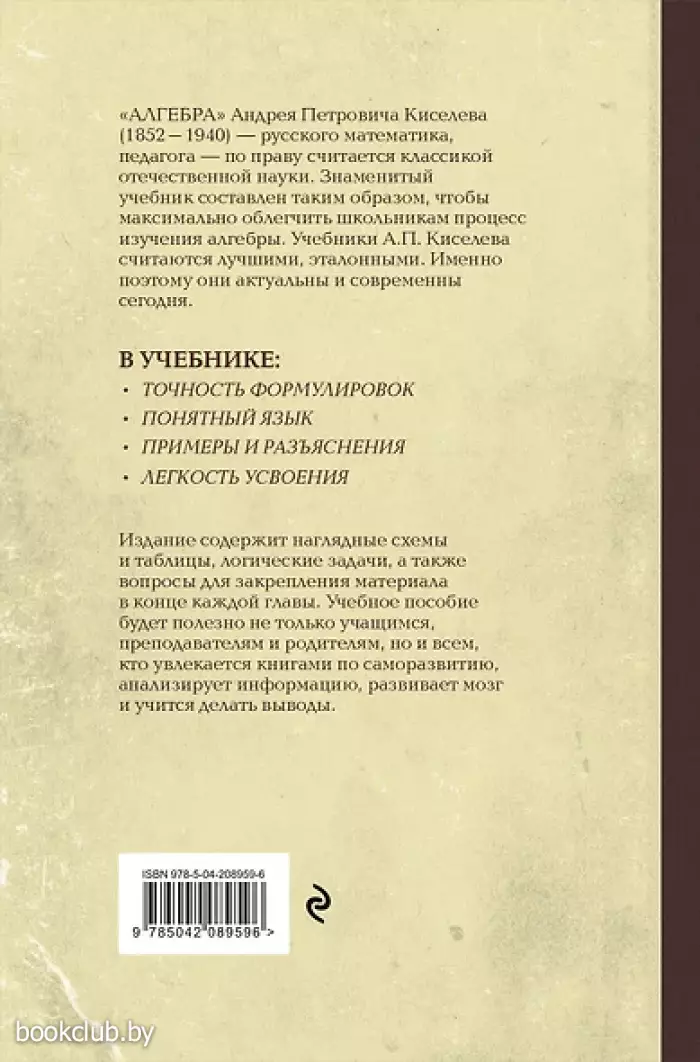 «АЛГЕБРА» Андрея Петровича Киселева (1852 – 1940) — русского математика, педагога — по праву считается классикой отечественной науки. Знаменитый учебник составлен таким образом, чтобы максимально облегчить школьникам процесс изучения алгебры. Учебники А.П. Киселева считаются лучшими, эталонными. Именно поэтому они актуальны и современны сегодня.

В УЧЕБНИКЕ:
· ТОЧНОСТЬ ФОРМУЛИРОВОК
· ПОНЯТНЫЙ ЯЗЫК
· ПРИМЕРЫ И РАЗЪЯСНЕНИЯ
· ЛЕГКОСТЬ УСВОЕНИЯ

Издание содержит наглядные схемы и таблицы, логические задачи, а также вопросы для закрепления материала в конце каждой главы. Учебное пособие будет полезно не только учащимся, преподавателям и родителям, но и всем, кто увлекается книгами по саморазвитию, анализирует информацию, развивает мозг и учится делать выводы.

ISBN 978-5-04-208959-6

9 785042 089596 >

bookclub.by